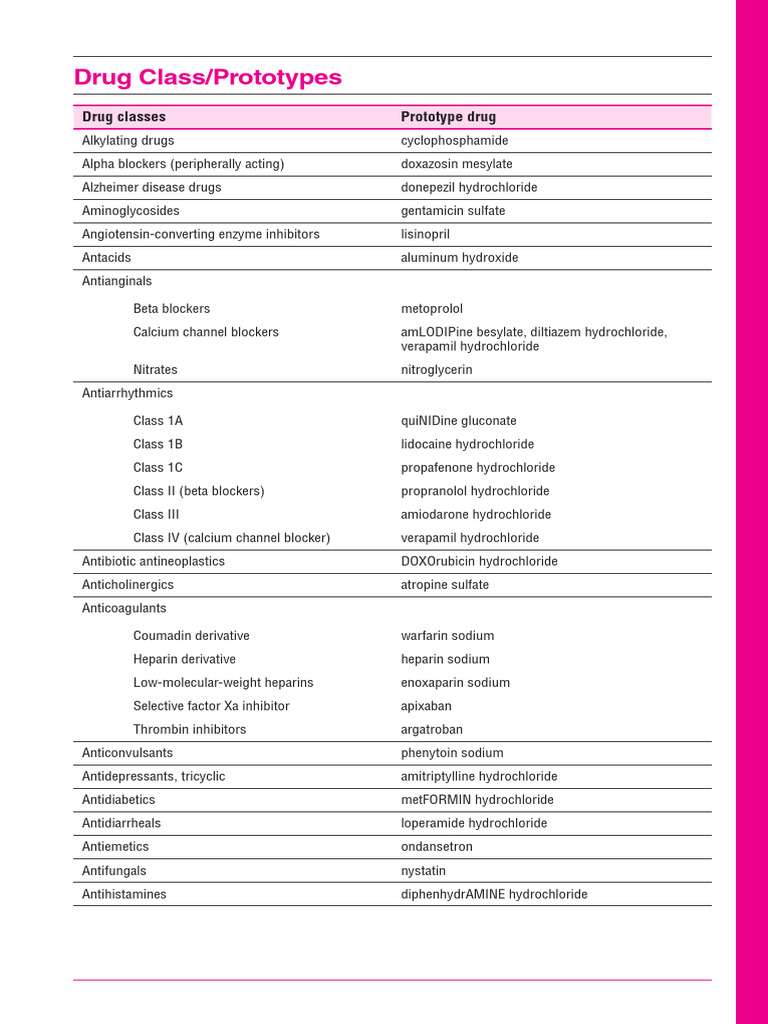 Drug Class/Prototypes

| Drug classes | Prototype drug |
|---|---|
| Alkylating drugs | cyclophosphamide |
| Alpha blockers (peripherally acting) | doxazosin mesylate |
| Alzheimer disease drugs | donepezil hydrochloride |
| Aminoglycosides | gentamicin sulfate |
| Angiotensin-converting enzyme inhibitors | lisinopril |
| Antacids | aluminum hydroxide |
| Antianginals | |
| Beta blockers | metoprolol |
| Calcium channel blockers | amLODIPine besylate, diltiazem hydrochloride, verapamil hydrochloride |
| Nitrates | nitroglycerin |
| Antiarrhythmics | |
| Class 1A | quiNIDine gluconate |
| Class 1B | lidocaine hydrochloride |
| Class 1C | propafenone hydrochloride |
| Class II (beta blockers) | propranolol hydrochloride |
| Class III | amiodarone hydrochloride |
| Class IV (calcium channel blocker) | verapamil hydrochloride |
| Antibiotic antineoplastics | DOXOrubicin hydrochloride |
| Anticholinergics | atropine sulfate |
| Anticoagulants | |
| Coumadin derivative | warfarin sodium |
| Heparin derivative | heparin sodium |
| Low-molecular-weight heparins | enoxaparin sodium |
| Selective factor Xa inhibitor | apixaban |
| Thrombin inhibitors | argatroban |
| Anticonvulsants | phenytoin sodium |
| Antidepressants, tricyclic | amitriptylline hydrochloride |
| Antidiabetics | metFORMIN hydrochloride |
| Antidiarrheals | loperamide hydrochloride |
| Antiemetics | ondansetron |
| Antifungals | nystatin |
| Antihistamines | diphenhydrAMINE hydrochloride |